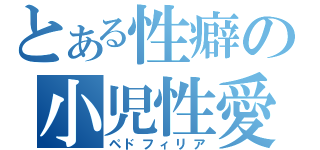 とある性癖の
小児性愛
ペドフィリア